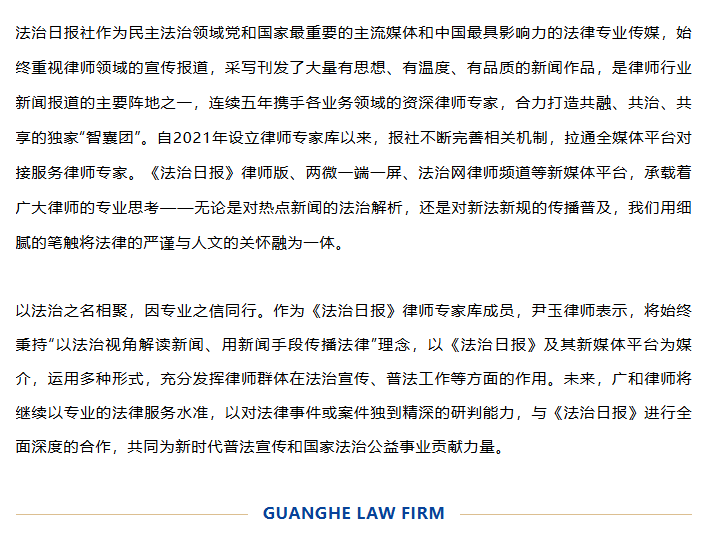 法治日报社作为民主法治领域党和国家最重要的主流媒体和中国最具影响力的法律专业传媒，始终重视律师领域的宣传报道，采写刊发了大量有思想、有温度、有品质的新闻作品，是律师行业新闻报道的主要阵地之一，连续五年携手各业务领域的资深律师专家，合力打造共融、共治、共享的独家“智囊团”。自2021年设立律师专家库以来，报社不断完善相关机制，拉通全媒体平台对接服务律师专家。《法治日报》律师版、两微一端一屏、法治网律师频道等新媒体平台，承载着广大律师的专业思考——无论是对热点新闻的法治解析，还是对新法新规的传播普及，我们用细腻的笔触将法律的严谨与人文的关怀融为一体。

以法治之名相聚，因专业之信同行。作为《法治日报》律师专家库成员，尹玉律师表示，将始终秉持“以法治视角解读新闻、用新闻手段传播法律”理念，以《法治日报》及其新媒体平台为媒介，运用多种形式，充分发挥律师群体在法治宣传、普法工作等方面的作用。未来，广和律师将继续以专业的法律服务水准，以对法律事件或案件独到精深的研判能力，与《法治日报》进行全面深度的合作，共同为新时代普法宣传和国家法治公益事业贡献力量。

GUANGHE LAW FIRM